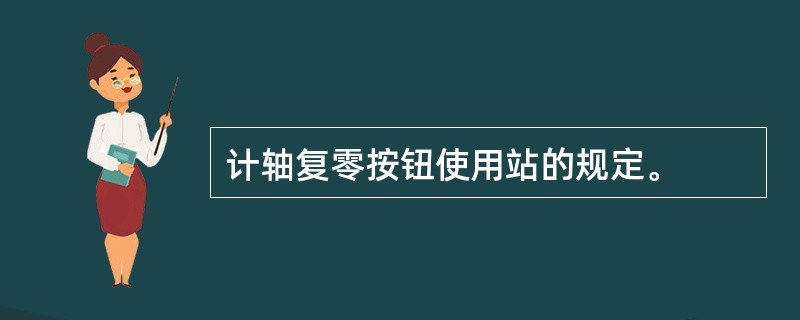 计轴复零按钮使用站的规定。